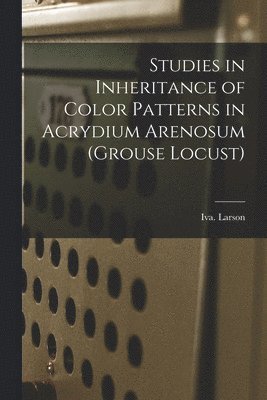 Studies in Inheritance of Color Patterns in Acrydium Arenosum (Grouse Locust)

Iva. Larson